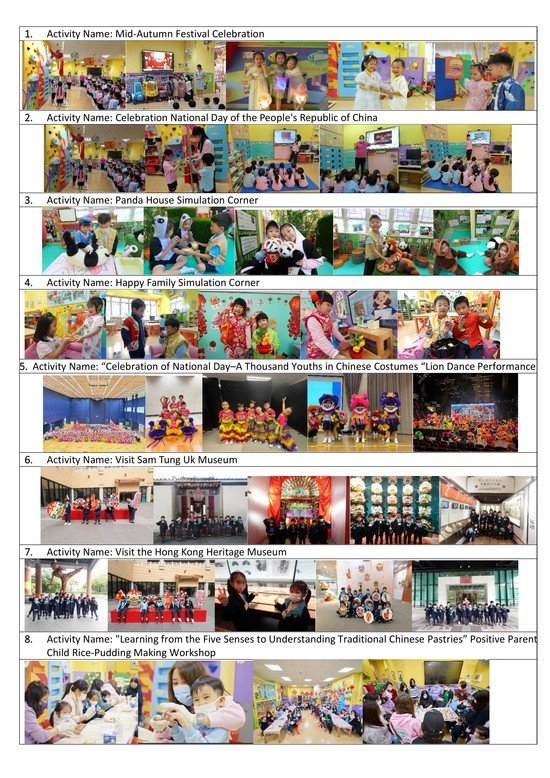 1. Activity Name: Mid-Autumn Festival Celebration

2. Activity Name: Celebration National Day of the People's Republic of China

3. Activity Name: Panda House Simulation Corner

4. Activity Name: Happy Family Simulation Corner

5. Activity Name: "Celebration of National Day–A Thousand Youths in Chinese Costumes "Lion Dance Performance

6. Activity Name: Visit Sam Tung Uk Museum

7. Activity Name: Visit the Hong Kong Heritage Museum

8. Activity Name: "Learning from the Five Senses to Understanding Traditional Chinese Pastries" Positive Parent Child Rice-Pudding Making Workshop